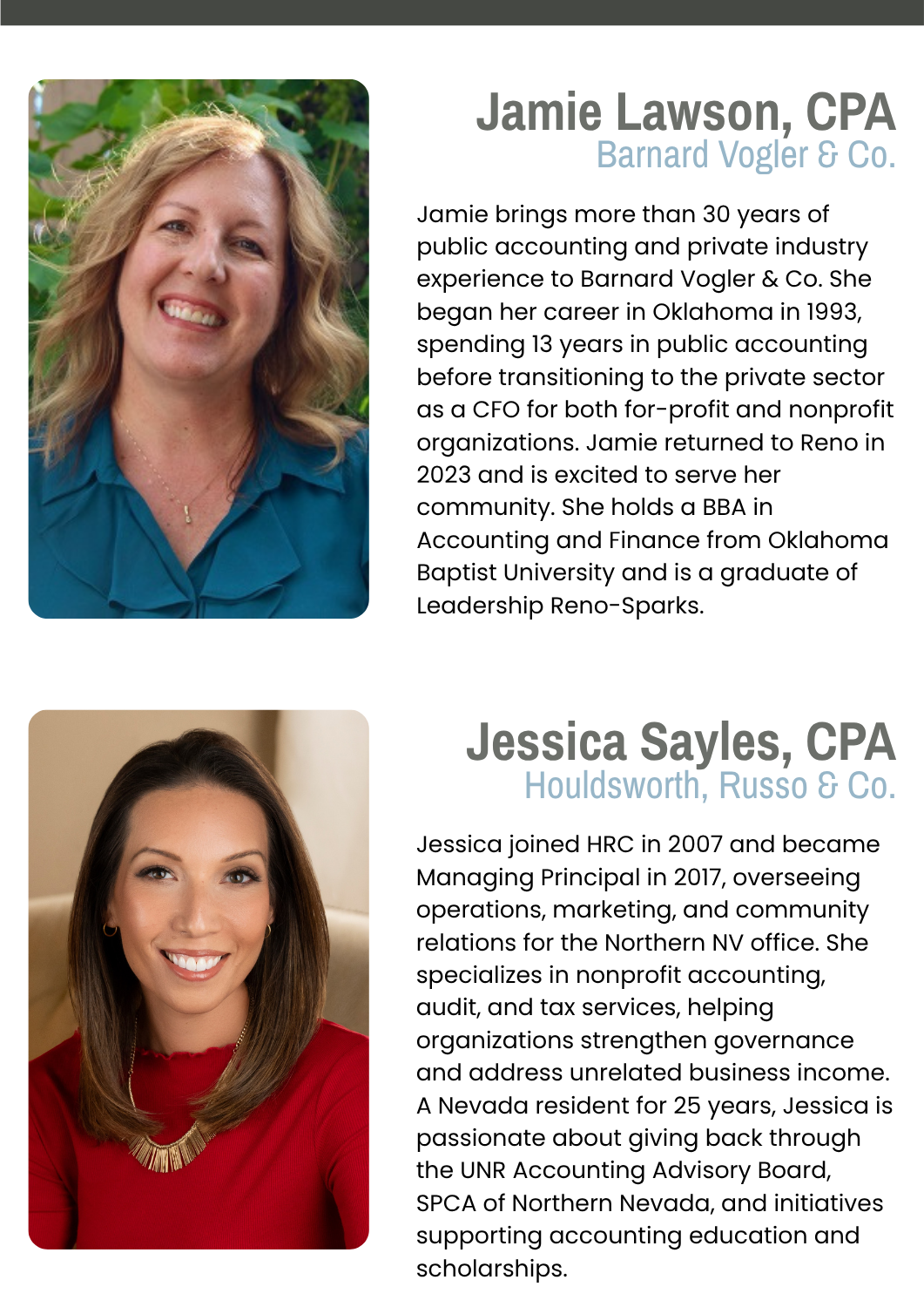 Jamie Lawson, CPA
Barnard Vogler & Co.

Jamie brings more than 30 years of public accounting and private industry experience to Barnard Vogler & Co. She began her career in Oklahoma in 1993, spending 13 years in public accounting before transitioning to the private sector as a CFO for both for-profit and nonprofit organizations. Jamie returned to Reno in 2023 and is excited to serve her community. She holds a BBA in Accounting and Finance from Oklahoma Baptist University and is a graduate of Leadership Reno-Sparks.

Jessica Sayles, CPA
Houldsworth, Russo & Co.

Jessica joined HRC in 2007 and became Managing Principal in 2017, overseeing operations, marketing, and community relations for the Northern NV office. She specializes in nonprofit accounting, audit, and tax services, helping organizations strengthen governance and address unrelated business income. A Nevada resident for 25 years, Jessica is passionate about giving back through the UNR Accounting Advisory Board, SPCA of Northern Nevada, and initiatives supporting accounting education and scholarships.